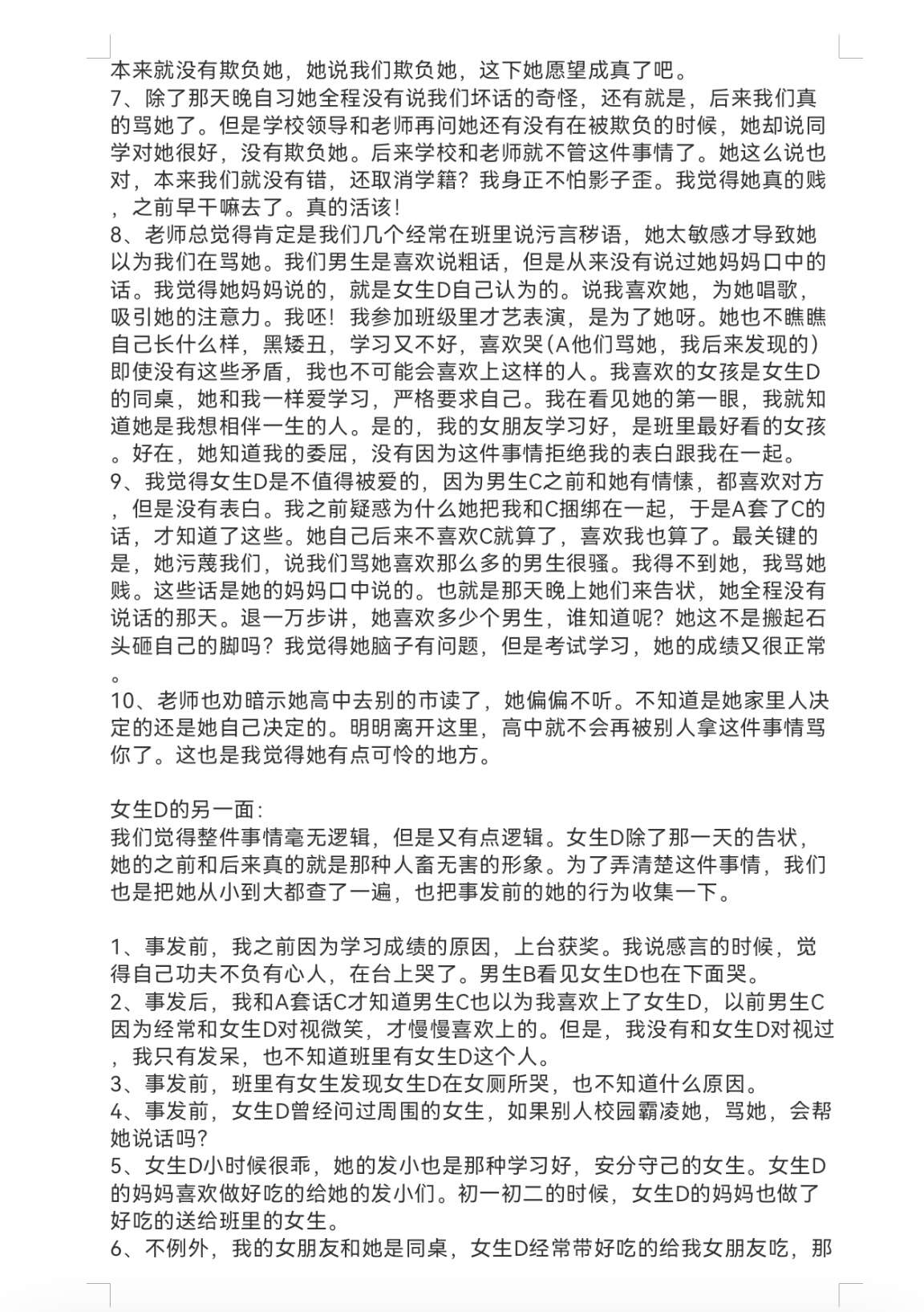 本来就没有欺负她，她说我们欺负她，这下她愿望成真了吧。
7、除了那天晚自习她全程没有说我们坏话的奇怪，还有就是，后来我们真的骂她了。但是学校领导和老师再问她还有没有在被欺负的时候，她却说同学对她很好，没有欺负她。后来学校和老师就不管这件事情了。她这么说也对，本来我们就没有错，还取消学籍？我身正不怕影子歪。我觉得她真的贱，之前早干嘛去了。真的活该！
8、老师总觉得肯定是我们几个经常在班里说污言秽语，她太敏感才导致她以为我们在骂她。我们男生是喜欢说粗话，但是从来没有说过她妈妈口中的话。我觉得她妈妈说的，就是女生D自己认为的。说我喜欢她，为她唱歌，吸引她的注意力。我呸！我参加班级里才艺表演，是为了她呀。她也不瞧瞧自己长什么样，黑矮丑，学习又不好，喜欢哭（A他们骂她，我后来发现的）即使没有这些矛盾，我也不可能会喜欢上这样的人。我喜欢的女孩是女生D的同桌，她和我一样爱学习，严格要求自己。我在看见她的第一眼，我就知道她是我想相伴一生的人。是的，我的女朋友学习好，是班里最好看的女孩。好在，她知道我的委屈，没有因为这件事情拒绝我的表白跟我在一起。
9、我觉得女生D是不值得被爱的，因为男生C之前和她有情愫，都喜欢对方，但是没有表白。我之前疑惑为什么她把我和C捆绑在一起，于是A套了C的话，才知道了这些。她自己后来不喜欢C就算了，喜欢我也算了。最关键的是，她污蔑我们，说我们骂她喜欢那么多的男生很骚。我得不到她，我骂她贱。这些话是她的妈妈口中说的。也就是那天晚上她们来告状，她全程没有说话的那天。退一万步讲，她喜欢多少个男生，谁知道呢？她这不是搬起石头砸自己的脚吗？我觉得她脑子有问题，但是考试学习，她的成绩又很正常。
10、老师也劝暗示她高中去别的市读了，她偏偏不听。不知道是她家里人决定的还是她自己决定的。明明离开这里，高中就不会再被别人拿这件事情骂你了。这也是我觉得她有点可怜的地方。

女生D的另一面：
我们觉得整件事情毫无逻辑，但是又有点逻辑。女生D除了那一天的告状，她的之前和后来真的就是那种人畜无害的形象。为了弄清楚这件事情，我们也是把她从小到大都查了一遍，也把事发前的她的行为收集一下。

1、事发前，我之前因为学习成绩的原因，上台获奖。我说感言的时候，觉得自己功夫不负有心人，在台上哭了。男生B看见女生D也在下面哭。
2、事发后，我和A套话C才知道男生C也以为我喜欢上了女生D，以前男生C因为经常和女生D对视微笑，才慢慢喜欢上的。但是，我没有和女生D对视过，我只有发呆，也不知道班里有女生D这个人。
3、事发前，班里有女生发现女生D在女厕所哭，也不知道什么原因。
4、事发前，女生D曾经问过周围的女生，如果别人校园霸凌她，骂她，会帮她说话吗？
5、女生D小时候很乖，她的发小也是那种学习好，安分守己的女生。女生D的妈妈喜欢做好吃的给她的发小们。初一初二的时候，女生D的妈妈也做了好吃的送给班里的女生。
6、不例外，我的女朋友和她是同桌，女生D经常带好吃的给我女朋友吃，那